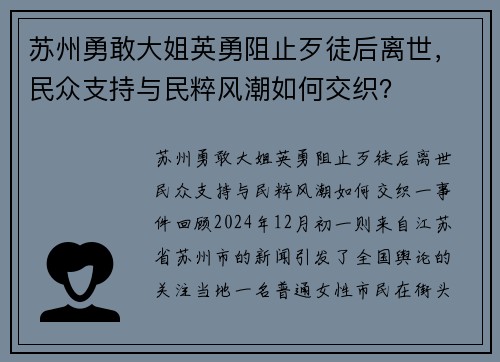 苏州勇敢大姐英勇阻止歹徒后离世，民众支持与民粹风潮如何交织？

苏州勇敢大姐英勇阻止歹徒后离世民众支持与民粹风潮如何交织一事件回顾2024年12月初一则来自江苏省苏州市的新闻引发了全国舆论的关注当地一名普通女性市民在街头